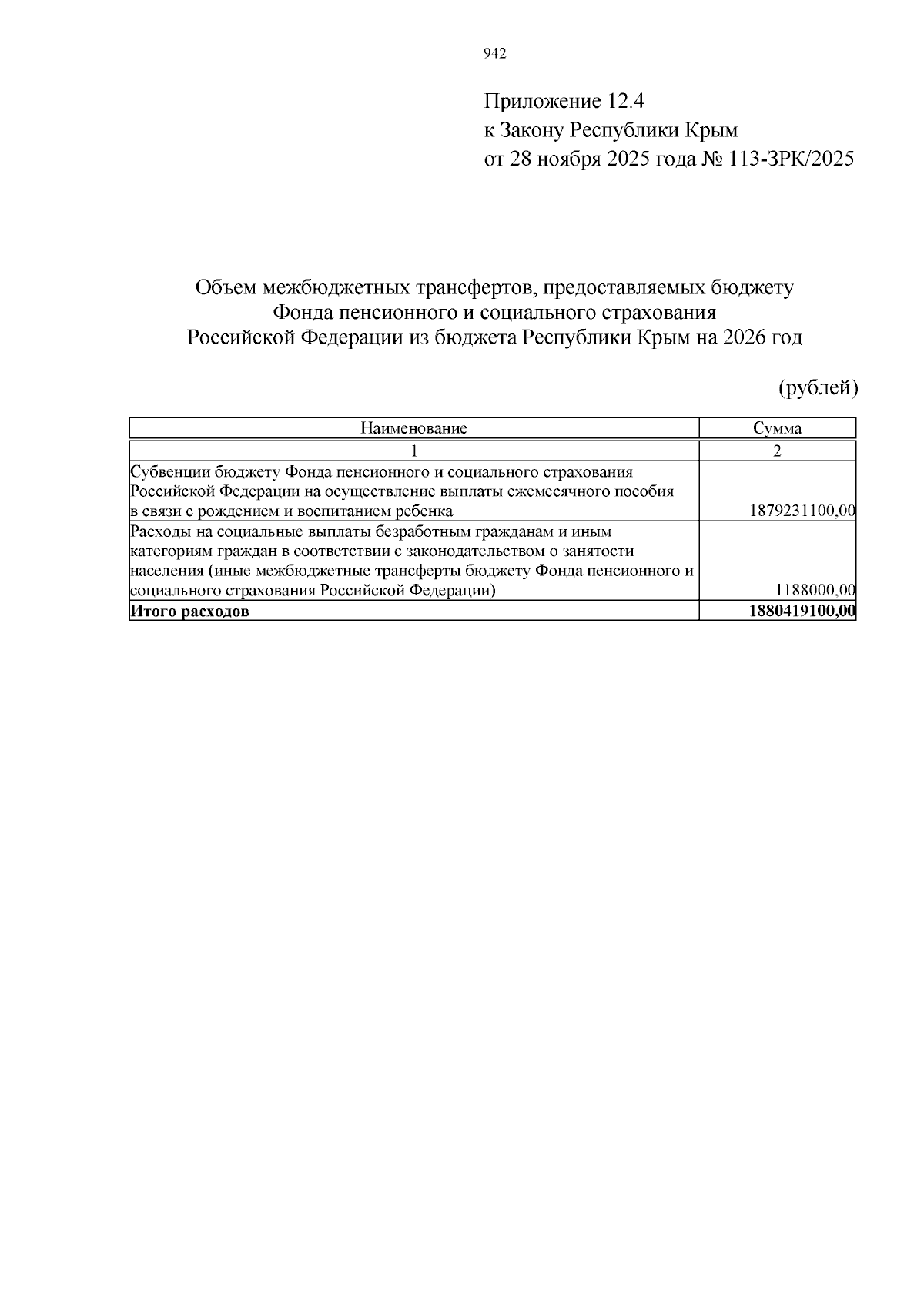 942

Приложение 12.4
к Закону Республики Крым
от 28 ноября 2025 года № 113-ЗРК/2025

Объем межбюджетных трансфертов, предоставляемых бюджету Фонда пенсионного и социального страхования Российской Федерации из бюджета Республики Крым на 2026 год

(рублей)

| Наименование | Сумма |
|---|---|
| 1 | 2 |
| Субвенции бюджету Фонда пенсионного и социального страхования Российской Федерации на осуществление выплаты ежемесячного пособия в связи с рождением и воспитанием ребенка | 1879231100,00 |
| Расходы на социальные выплаты безработным гражданам и иным категориям граждан в соответствии с законодательством о занятости населения (иные межбюджетные трансферты бюджету Фонда пенсионного и социального страхования Российской Федерации) | 1188000,00 |
| **Итого расходов** | **1880419100,00** |